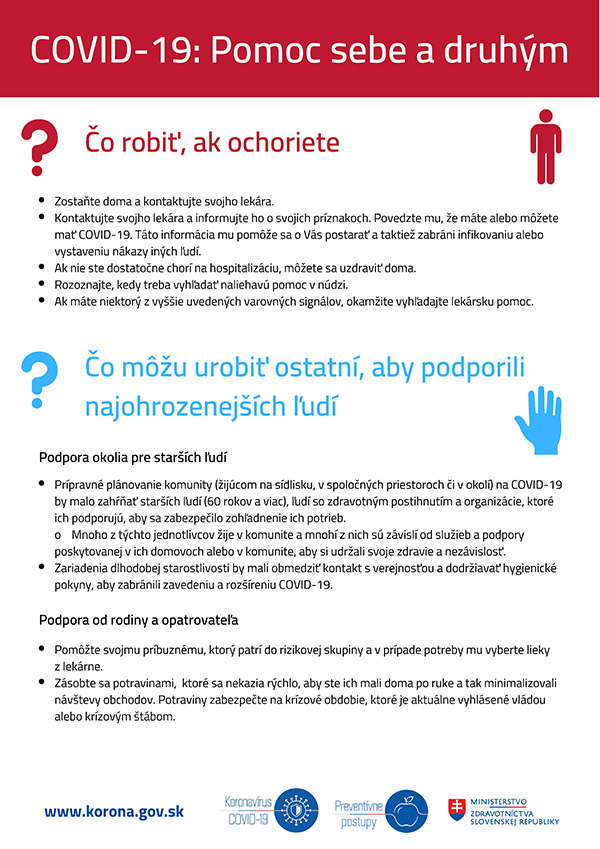 COVID-19: Pomoc sebe a druhým

Čo robiť, ak ochoriete

- Zostaňte doma a kontaktujte svojho lekára.
- Kontaktujte svojho lekára a informujte ho o svojich príznakoch. Povedzte mu, že máte alebo môžete mať COVID-19. Táto informácia mu pomôže sa o Vás postarať a taktiež zabráni infikovaniu alebo vystaveniu nákazy iných ľudí.
- Ak nie ste dostatočne chorí na hospitalizáciu, môžete sa uzdraviť doma.
- Rozoznajte, kedy treba vyhľadať naliehavú pomoc v núdzi.
- Ak máte niektorý z vyššie uvedených varovných signálov, okamžite vyhľadajte lekársku pomoc.

Čo môžu urobiť ostatní, aby podporili najohrozenejších ľudí

Podpora okolia pre starších ľudí

- Prípravné plánovanie komunity (žijúcom na sídlisku, v spoločných priestoroch či v okolí) na COVID-19 by malo zahŕňať starších ľudí (60 rokov a viac), ľudí so zdravotným postihnutím a organizácie, ktoré ich podporujú, aby sa zabezpečilo zohľadnenie ich potrieb.
o Mnoho z týchto jednotlivcov žije v komunite a mnohí z nich sú závislí od služieb a podpory poskytovanej v ich domovoch alebo v komunite, aby si udržali svoje zdravie a nezávislosť.
- Zariadenia dlhodobej starostlivosti by mali obmedziť kontakt s verejnosťou a dodržiavať hygienické pokyny, aby zabránili zavedeniu a rozšíreniu COVID-19.

Podpora od rodiny a opatrovateľa

- Pomôžte svojmu príbuznému, ktorý patrí do rizikovej skupiny a v prípade potreby mu vyberte lieky z lekárne.
- Zásobte sa potravinami, ktoré sa nekazia rýchlo, aby ste ich mali doma po ruke a tak minimalizovali návštevy obchodov. Potraviny zabezpečte na krízové obdobie, ktoré je aktuálne vyhlásené vládou alebo krízovým štábom.

www.korona.gov.sk

Koronavírus COVID-19

Preventívne postupy

MINISTERSTVO ZDRAVOTNÍCTVA SLOVENSKEJ REPUBLIKY